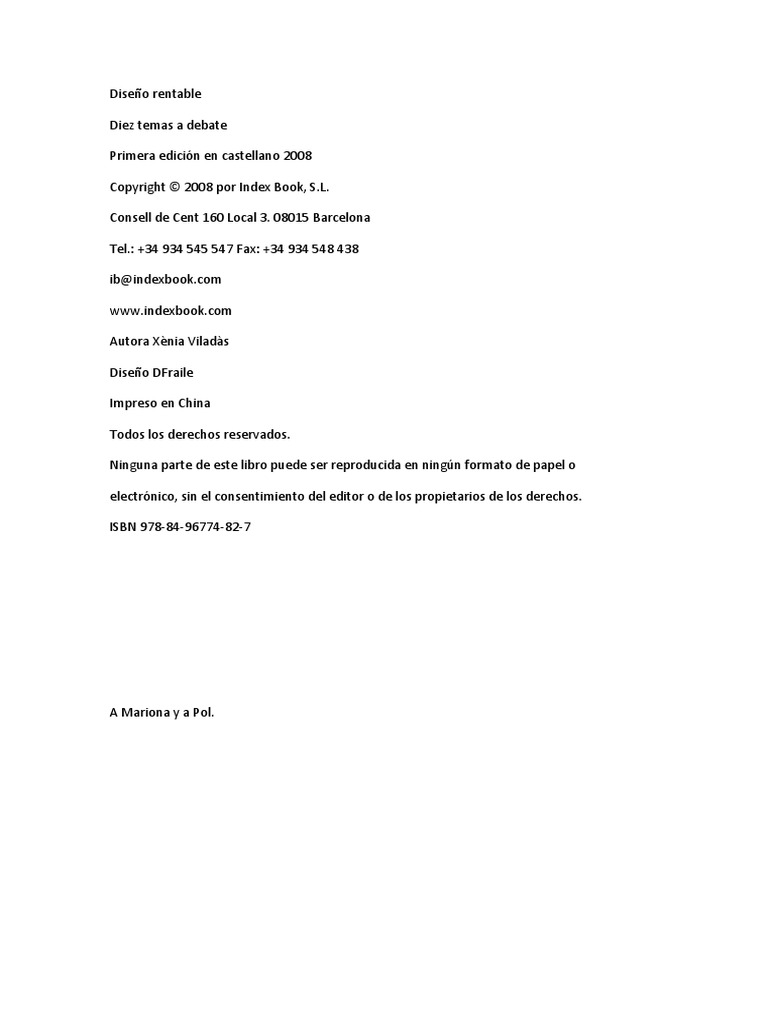 Diseño rentable

Diez temas a debate

Primera edición en castellano 2008

Copyright © 2008 por Index Book, S.L.

Consell de Cent 160 Local 3. 08015 Barcelona

Tel.: +34 934 545 547 Fax: +34 934 548 438

ib@indexbook.com

www.indexbook.com

Autora Xènia Viladàs

Diseño DFraile

Impreso en China

Todos los derechos reservados.

Ninguna parte de este libro puede ser reproducida en ningún formato de papel o electrónico, sin el consentimiento del editor o de los propietarios de los derechos.

ISBN 978-84-96774-82-7

A Mariona y a Pol.